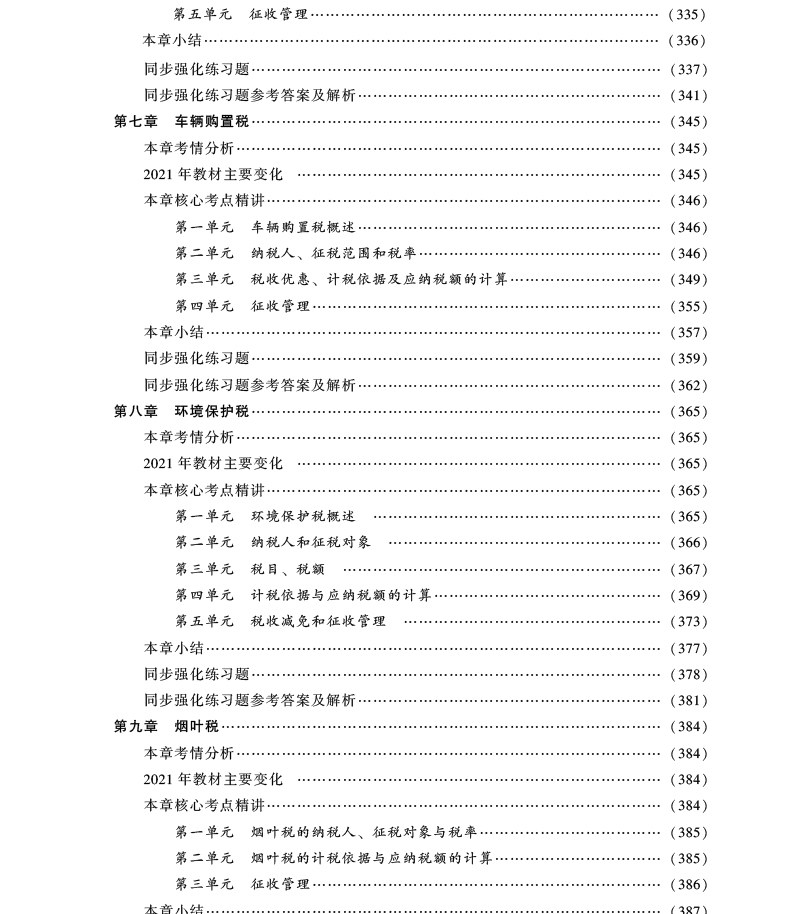 第五单元　征收管理 (335)
本章小结 (336)
同步强化练习题 (337)
同步强化练习题参考答案及解析 (341)
第七章　车辆购置税 (345)
本章考情分析 (345)
2021年教材主要变化 (345)
本章核心考点精讲 (346)
第一单元　车辆购置税概述 (346)
第二单元　纳税人、征税范围和税率 (346)
第三单元　税收优惠、计税依据及应纳税额的计算 (349)
第四单元　征收管理 (355)
本章小结 (357)
同步强化练习题 (359)
同步强化练习题参考答案及解析 (362)
第八章　环境保护税 (365)
本章考情分析 (365)
2021年教材主要变化 (365)
本章核心考点精讲 (365)
第一单元　环境保护税概述 (365)
第二单元　纳税人和征税对象 (366)
第三单元　税目、税额 (367)
第四单元　计税依据与应纳税额的计算 (369)
第五单元　税收减免和征收管理 (373)
本章小结 (377)
同步强化练习题 (378)
同步强化练习题参考答案及解析 (381)
第九章　烟叶税 (384)
本章考情分析 (384)
2021年教材主要变化 (384)
本章核心考点精讲 (384)
第一单元　烟叶税的纳税人、征税对象与税率 (385)
第二单元　烟叶税的计税依据与应纳税额的计算 (385)
第三单元　征收管理 (386)
本章小结 (387)